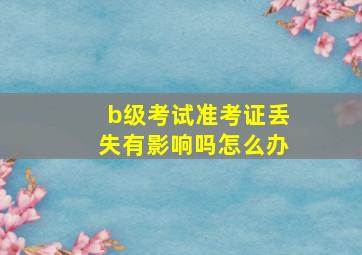 b级考试准考证丢失有影响吗怎么办